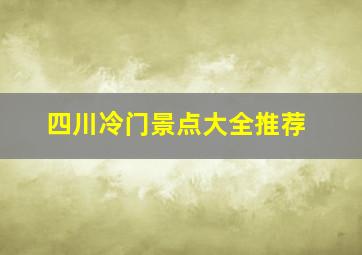 四川冷门景点大全推荐